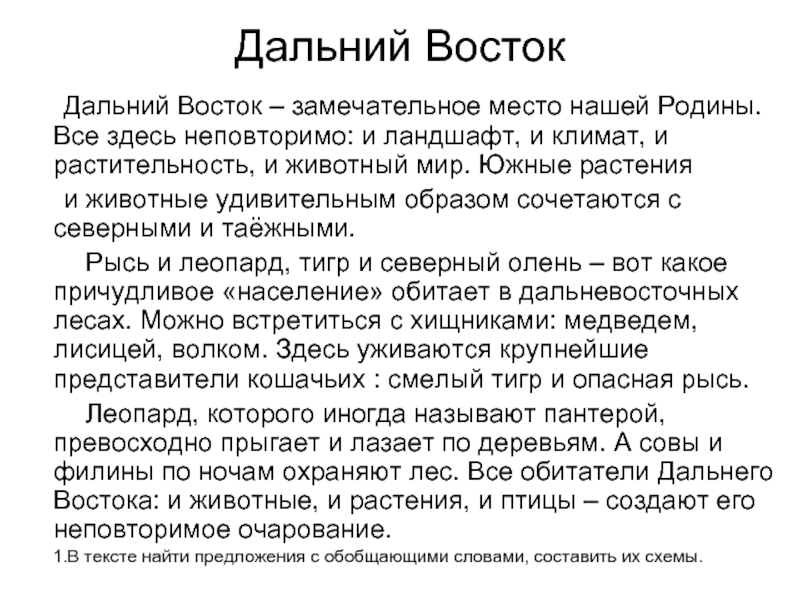 Дальний Восток

Дальний Восток – замечательное место нашей Родины. Все здесь неповторимо: и ландшафт, и климат, и растительность, и животный мир. Южные растения и животные удивительным образом сочетаются с северными и таёжными.

Рысь и леопард, тигр и северный олень – вот какое причудливое «население» обитает в дальневосточных лесах. Можно встретиться с хищниками: медведем, лисицей, волком. Здесь уживаются крупнейшие представители кошачьих : смелый тигр и опасная рысь.

Леопард, которого иногда называют пантерой, превосходно прыгает и лазает по деревьям. А совы и филины по ночам охраняют лес. Все обитатели Дальнего Востока: и животные, и растения, и птицы – создают его неповторимое очарование.

1.В тексте найти предложения с обобщающими словами, составить их схемы.